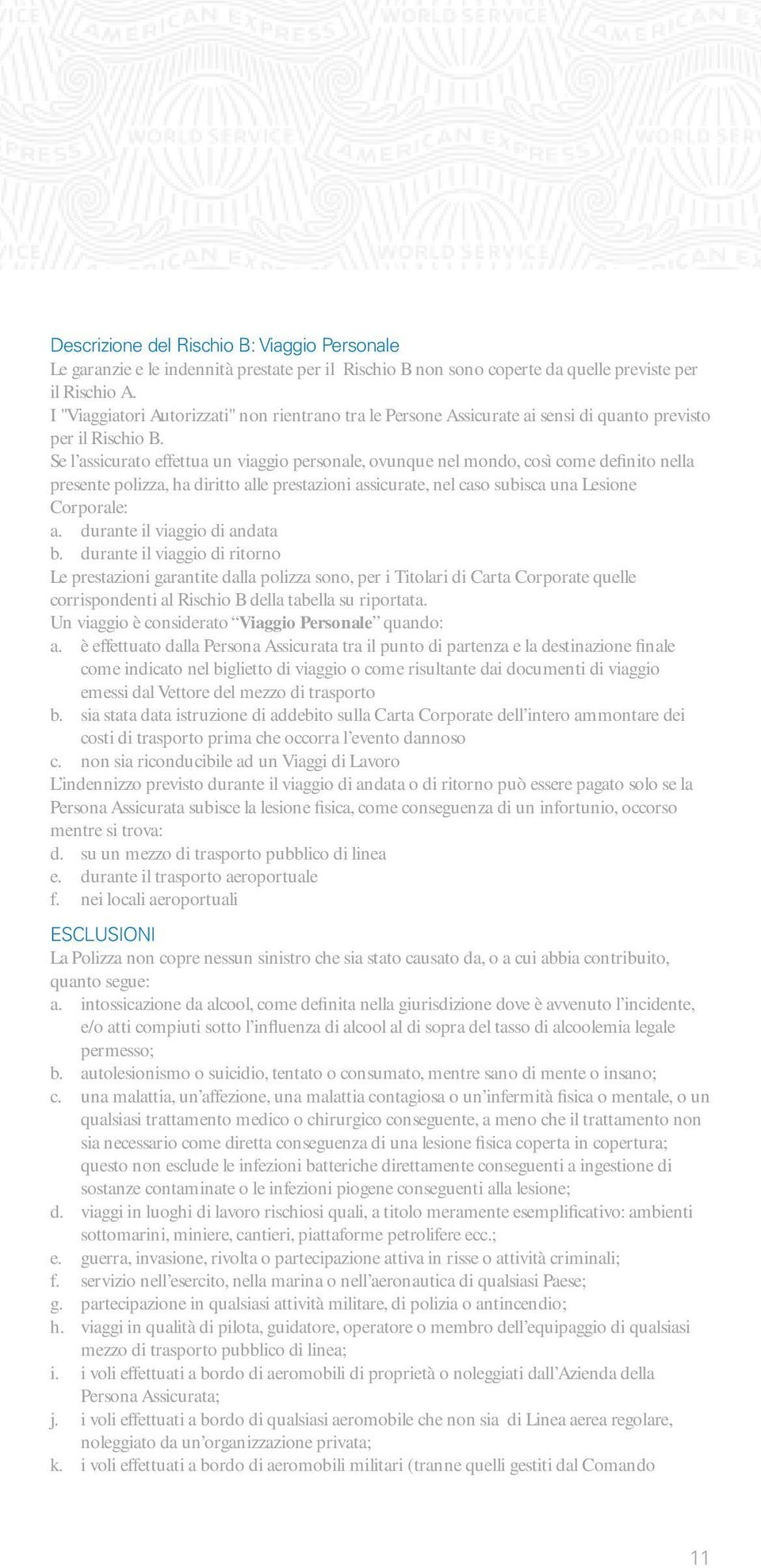 Descrizione del Rischio B: Viaggio Personale

Le garanzie e le indennità prestate per il Rischio B non sono coperte da quelle previste per il Rischio A.
I "Viaggiatori Autorizzati" non rientrano tra le Persone Assicurate ai sensi di quanto previsto per il Rischio B.
Se l'assicurato effettua un viaggio personale, ovunque nel mondo, così come definito nella presente polizza, ha diritto alle prestazioni assicurate, nel caso subisca una Lesione Corporale:
a. durante il viaggio di andata
b. durante il viaggio di ritorno
Le prestazioni garantite dalla polizza sono, per i Titolari di Carta Corporate quelle corrispondenti al Rischio B della tabella su riportata.
Un viaggio è considerato "Viaggio Personale" quando:
a. è effettuato dalla Persona Assicurata tra il punto di partenza e la destinazione finale come indicato nel biglietto di viaggio o come risultante dai documenti di viaggio emessi dal Vettore del mezzo di trasporto
b. sia stata data istruzione di addebito sulla Carta Corporate dell'intero ammontare dei costi di trasporto prima che occorra l'evento dannoso
c. non sia riconducibile ad un Viaggi di Lavoro
L'indennizzo previsto durante il viaggio di andata o di ritorno può essere pagato solo se la Persona Assicurata subisce la lesione fisica, come conseguenza di un infortunio, occorso mentre si trova:
d. su un mezzo di trasporto pubblico di linea
e. durante il trasporto aeroportuale
f. nei locali aeroportuali

ESCLUSIONI

La Polizza non copre nessun sinistro che sia stato causato da, o a cui abbia contribuito, quanto segue:
a. intossicazione da alcool, come definita nella giurisdizione dove è avvenuto l'incidente, e/o atti compiuti sotto l'influenza di alcool al di sopra del tasso di alcoolemia legale permesso;
b. autolesionismo o suicidio, tentato o consumato, mentre sano di mente o insano;
c. una malattia, un'affezione, una malattia contagiosa o un'infermità fisica o mentale, o un qualsiasi trattamento medico o chirurgico conseguente, a meno che il trattamento non sia necessario come diretta conseguenza di una lesione fisica coperta in copertura; questo non esclude le infezioni batteriche direttamente conseguenti a ingestione di sostanze contaminate o le infezioni piogene conseguenti alla lesione;
d. viaggi in luoghi di lavoro rischiosi quali, a titolo meramente esemplificativo: ambienti sottomarini, miniere, cantieri, piattaforme petrolifere ecc.;
e. guerra, invasione, rivolta o partecipazione attiva in risse o attività criminali;
f. servizio nell'esercito, nella marina o nell'aeronautica di qualsiasi Paese;
g. partecipazione in qualsiasi attività militare, di polizia o antincendio;
h. viaggi in qualità di pilota, guidatore, operatore o membro dell'equipaggio di qualsiasi mezzo di trasporto pubblico di linea;
i. i voli effettuati a bordo di aeromobili di proprietà o noleggiati dall'Azienda della Persona Assicurata;
j. i voli effettuati a bordo di qualsiasi aeromobile che non sia di Linea aerea regolare, noleggiato da un'organizzazione privata;
k. i voli effettuati a bordo di aeromobili militari (tranne quelli gestiti dal Comando

11